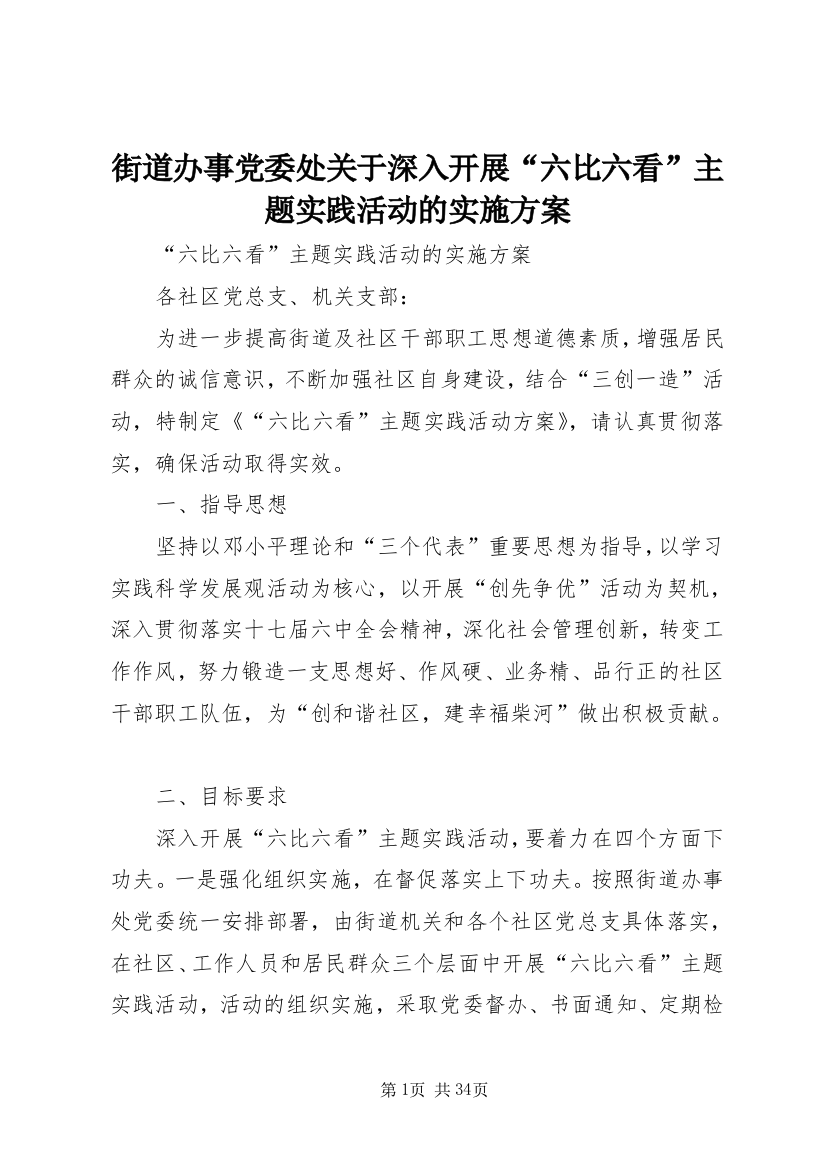 街道办事党委处关于深入开展“六比六看”主题实践活动的实施方案

“六比六看”主题实践活动的实施方案

各社区党总支、机关支部：

为进一步提高街道及社区干部职工思想道德素质，增强居民群众的诚信意识，不断加强社区自身建设，结合“三创一造”活动，特制定《“六比六看”主题实践活动方案》，请认真贯彻落实，确保活动取得实效。

一、指导思想

坚持以邓小平理论和“三个代表”重要思想为指导，以学习实践科学发展观活动为核心，以开展“创先争优”活动为契机，深入贯彻落实十七届六中全会精神，深化社会管理创新，转变工作作风，努力锻造一支思想好、作风硬、业务精、品行正的社区干部职工队伍，为“创和谐社区，建幸福柴河”做出积极贡献。

二、目标要求

深入开展“六比六看”主题实践活动，要着力在四个方面下功夫。一是强化组织实施，在督促落实上下功夫。按照街道办事处党委统一安排部署，由街道机关和各个社区党总支具体落实，在社区、工作人员和居民群众三个层面中开展“六比六看”主题实践活动，活动的组织实施，采取党委督办、书面通知、定期检

第1页 共34页